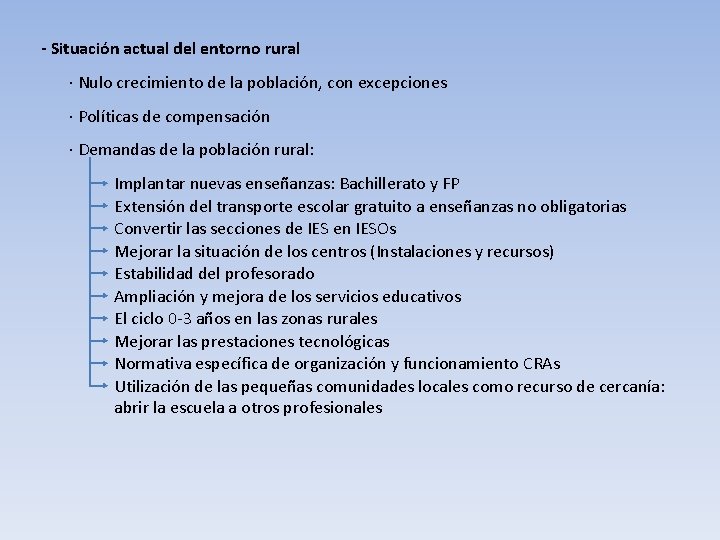 - Situación actual del entorno rural

· Nulo crecimiento de la población, con excepciones

· Políticas de compensación

· Demandas de la población rural:

Implantar nuevas enseñanzas: Bachillerato y FP
Extensión del transporte escolar gratuito a enseñanzas no obligatorias
Convertir las secciones de IES en IESOs
Mejorar la situación de los centros (Instalaciones y recursos)
Estabilidad del profesorado
Ampliación y mejora de los servicios educativos
El ciclo 0-3 años en las zonas rurales
Mejorar las prestaciones tecnológicas
Normativa específica de organización y funcionamiento CRAs
Utilización de las pequeñas comunidades locales como recurso de cercanía: abrir la escuela a otros profesionales